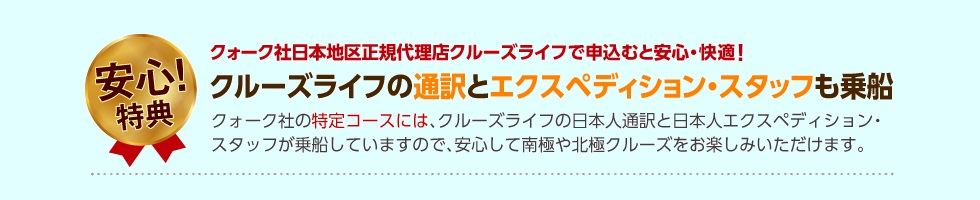 安心!
特典

クォーク社日本地区正規代理店クルーズライフで申込むと安心・快適!

クルーズライフの通訳とエクスペディション・スタッフも乗船

クォーク社の特定コースには、クルーズライフの日本人通訳と日本人エクスペディション・スタッフが乗船していますので、安心して南極や北極クルーズをお楽しみいただけます。